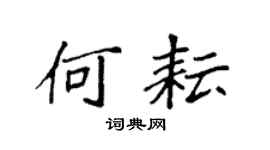 何耘

词典网